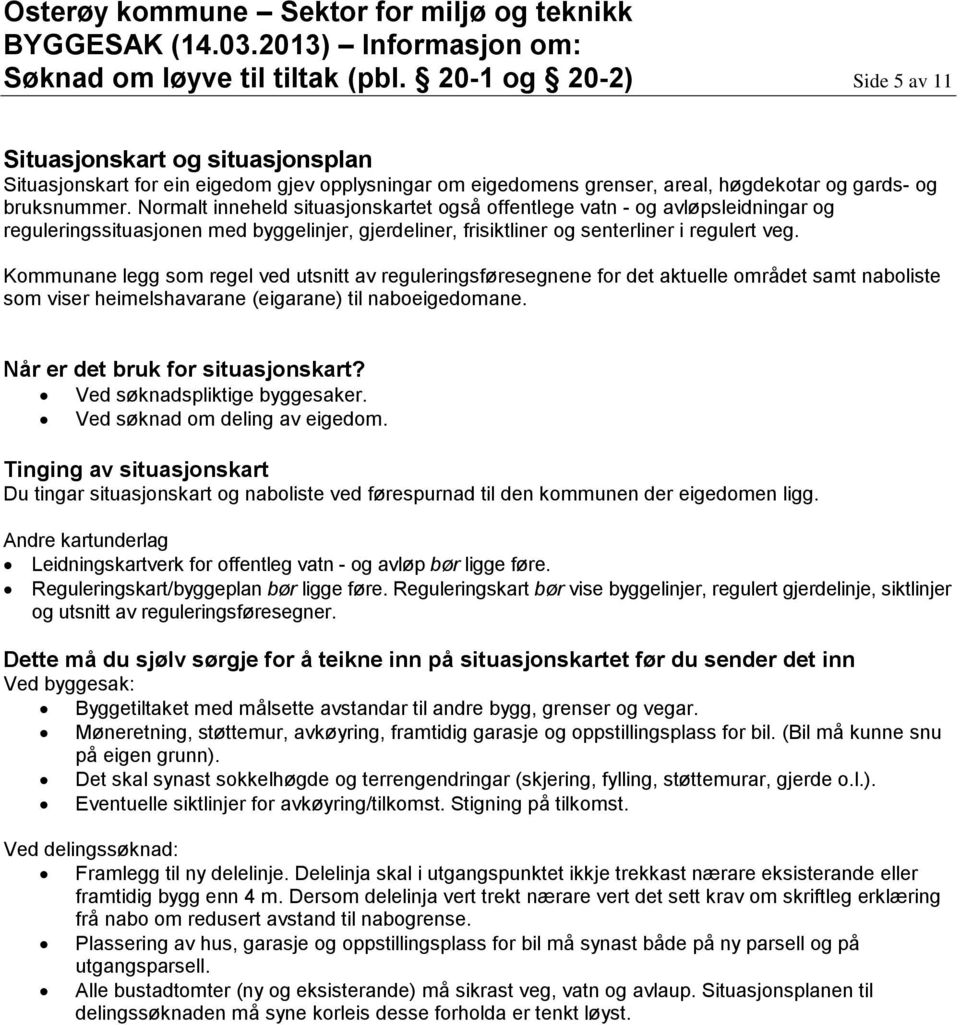 Osterøy kommune – Sektor for miljø og teknikk
BYGGESAK (14.03.2013) – Informasjon om:
Søknad om løyve til tiltak (pbl. § 20-1 og § 20-2)

Side 5 av 11

Situasjonskart og situasjonsplan
Situasjonskart for ein eigedom gjev opplysningar om eigedomens grenser, areal, høgdekotar og gards- og bruksnummer. Normalt inneheld situasjonskartet også offentlege vatn - og avløpsleidningar og reguleringssituasjonen med byggelinjer, gjerdeliner, frisiktliner og senterliner i regulert veg.

Kommunane legg som regel ved utsnitt av reguleringsføresegnene for det aktuelle området samt naboliste som viser heimelshavarane (eigarane) til naboeigedomane.

Når er det bruk for situasjonskart?
• Ved søknadspliktige byggesaker.
• Ved søknad om deling av eigedom.

Tinging av situasjonskart
Du tingar situasjonskart og naboliste ved førespurnad til den kommunen der eigedomen ligg.

Andre kartunderlag
• Leidningskartverk for offentleg vatn - og avløp bør ligge føre.
• Reguleringskart/byggeplan bør ligge føre. Reguleringskart bør vise byggelinjer, regulert gjerdelinje, siktlinjer og utsnitt av reguleringsføresegner.

Dette må du sjølv sørgje for å teikne inn på situasjonskartet før du sender det inn
Ved byggesak:
• Byggetiltaket med målsette avstandar til andre bygg, grenser og vegar.
• Møneretning, støttemur, avkøyring, framtidig garasje og oppstillingsplass for bil. (Bil må kunne snu på eigen grunn).
• Det skal synast sokkelhøgde og terrengendringar (skjering, fylling, støttemurar, gjerde o.l.).
• Eventuelle siktlinjer for avkøyring/tilkomst. Stigning på tilkomst.

Ved delingssøknad:
• Framlegg til ny delelinje. Delelinja skal i utgangspunktet ikkje trekkast nærare eksisterande eller framtidig bygg enn 4 m. Dersom delelinja vert trekt nærare vert det sett krav om skriftleg erklæring frå nabo om redusert avstand til nabogrense.
• Plassering av hus, garasje og oppstillingsplass for bil må synast både på ny parsell og på utgangsparsell.
• Alle bustadtomter (ny og eksisterande) må sikrast veg, vatn og avlaup. Situasjonsplanen til delingssøknaden må syne korleis desse forhold er tenkt løyst.